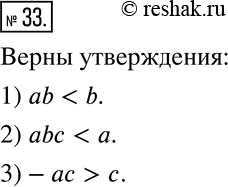 № 33.

© reshak.ru

Верны утверждения:

1) $ab < b$.

2) $abc < a$.

3) $-ac > c$.